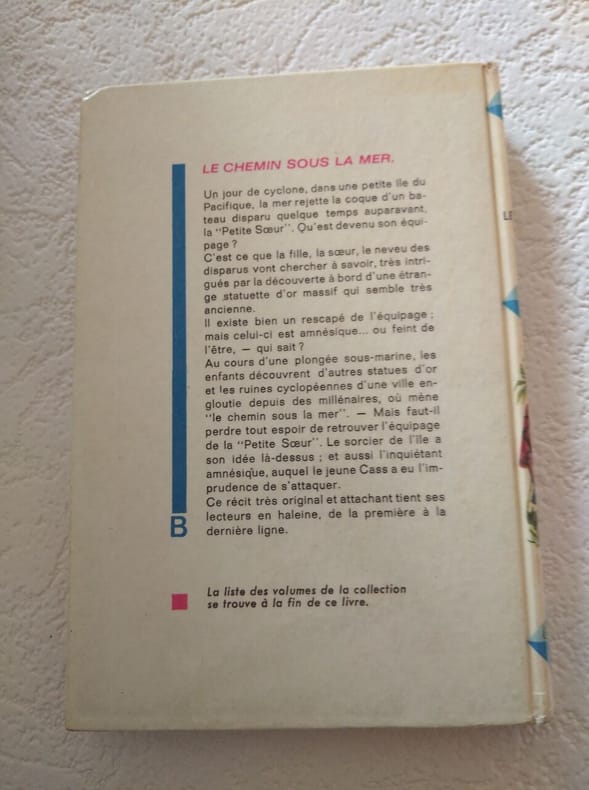 LE CHEMIN SOUS LA MER.

Un jour de cyclone, dans une petite île du Pacifique, la mer rejette la coque d'un bateau disparu quelque temps auparavant, la "Petite Sœur". Qu'est devenu son équipage ?
C'est ce que la fille, la sœur, le neveu des disparus vont chercher à savoir, très intrigués par la découverte à bord d'une étrange statuette d'or massif qui semble très ancienne.
Il existe bien un rescapé de l'équipage ; mais celui-ci est amnésique... ou feint de l'être, — qui sait ?
Au cours d'une plongée sous-marine, les enfants découvrent d'autres statues d'or et les ruines cyclopéennes d'une ville engloutie depuis des millénaires, où mène "le chemin sous la mer". — Mais faut-il perdre tout espoir de retrouver l'équipage de la "Petite Sœur". Le sorcier de l'île a son idée là-dessus ; et aussi l'inquiétant amnésique, auquel le jeune Cass a eu l'imprudence de s'attaquer.
Ce récit très original et attachant tient ses lecteurs en haleine, de la première à la dernière ligne.

B

La liste des volumes de la collection se trouve à la fin de ce livre.

LE